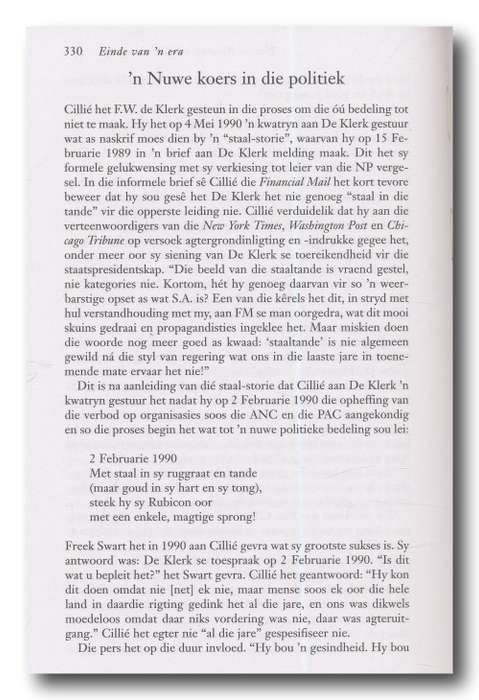 330 Einde van 'n era

'n Nuwe koers in die politiek

Cillié het F.W. de Klerk gesteun in die proses om die óú bedeling tot niet te maak. Hy het op 4 Mei 1990 'n kwatryn aan De Klerk gestuur wat as naskrif moes dien by 'n "staal-storie", waarvan hy op 15 Februarie 1989 in 'n brief aan De Klerk melding maak. Dit het sy formele gelukwensing met sy verkiesing tot leier van die NP vergesel. In die informele brief sê Cillié die Financial Mail het kort tevore beweer dat hy sou gesê het De Klerk het nie genoeg "staal in die tande" vir die opperste leiding nie. Cillié verduidelik dat hy aan die verteenwoordigers van die New York Times, Washington Post en Chicago Tribune op versoek agtergrondinligting en -indrukke gegee het, onder meer oor sy siening van De Klerk se toereikendheid vir die staatspresidentskap. "Die beeld van die staaltande is vraend gestel, nie kategories nie. Kortom, hét hy genoeg daarvan vir so 'n weerbarstige opset as wat S.A. is? Een van die kêrels het dit, in stryd met hul verstandhouding met my, aan FM se man oorgedra, wat dit mooi skuins gedraai en propagandisties ingeklee het. Maar miskien doen die woorde nog meer goed as kwaad: 'staaltande' is nie algemeen gewild ná die styl van regering wat ons in die laaste jare in toenemende mate ervaar het nie!"

Dit is na aanleiding van dié staal-storie dat Cillié aan De Klerk 'n kwatryn gestuur het nadat hy op 2 Februarie 1990 die opheffing van die verbod op organisasies soos die ANC en die PAC aangekondig en so die proses begin het wat tot 'n nuwe politieke bedeling sou lei:

2 Februarie 1990
Met staal in sy ruggraat en tande
(maar goud in sy hart en sy tong),
steek hy sy Rubicon oor
met een enkele, magtige sprong!

Freek Swart het in 1990 aan Cillié gevra wat sy grootste sukses is. Sy antwoord was: De Klerk se toespraak op 2 Februarie 1990. "Is dit wat u bepleit het?" het Swart gevra. Cillié het geantwoord: "Hy kon dit doen omdat nie [net] ek nie, maar mense soos ek oor die hele land in daardie rigting gedink het al die jare, en ons was dikwels moedeloos omdat daar niks vordering was nie, daar was agteruitgang." Cillié het egter nie "al die jare" gespesifiseer nie.

Die pers het op die duur invloed. "Hy bou 'n gesindheid. Hy bou